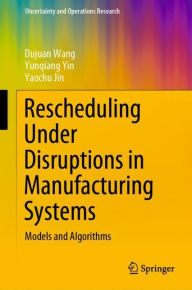 Uncertainty and Operations Research

Dujuan Wang
Yunqiang Yin
Yaochu Jin

Rescheduling Under Disruptions in Manufacturing Systems

Models and Algorithms

Springer